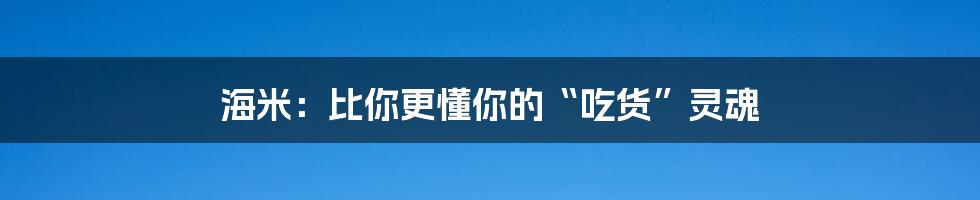 海米：比你更懂你的“吃货”灵魂